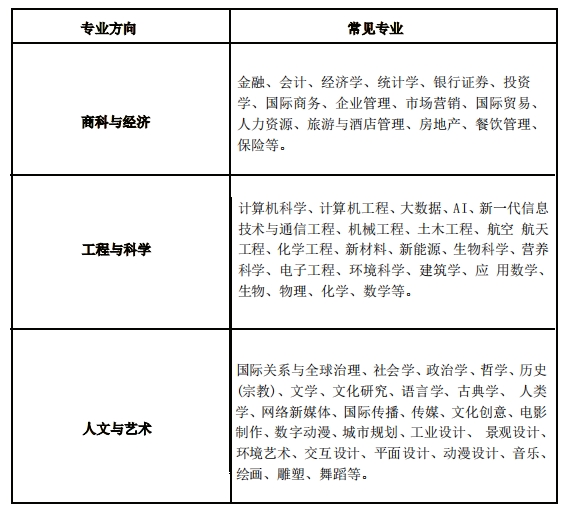 | 专业方向 | 常见专业 |
|---|---|
| 商科与经济 | 金融、会计、经济学、统计学、银行证券、投资学、国际商务、企业管理、市场营销、国际贸易、人力资源、旅游与酒店管理、房地产、餐饮管理、保险等。 |
| 工程与科学 | 计算机科学、计算机工程、大数据、AI、新一代信息技术与通信工程、机械工程、土木工程、航空 航天工程、化学工程、新材料、新能源、生物科学、营养科学、电子工程、环境科学、建筑学、应 用数学、生物、物理、化学、数学等。 |
| 人文与艺术 | 国际关系与全球治理、社会学、政治学、哲学、历史(宗教)、文学、文化研究、语言学、古典学、 人类学、网络新媒体、国际传播、传媒、文化创意、电影制作、数字动漫、城市规划、工业设计、 景观设计、环境艺术、交互设计、平面设计、动漫设计、音乐、绘画、雕塑、舞蹈等。 |